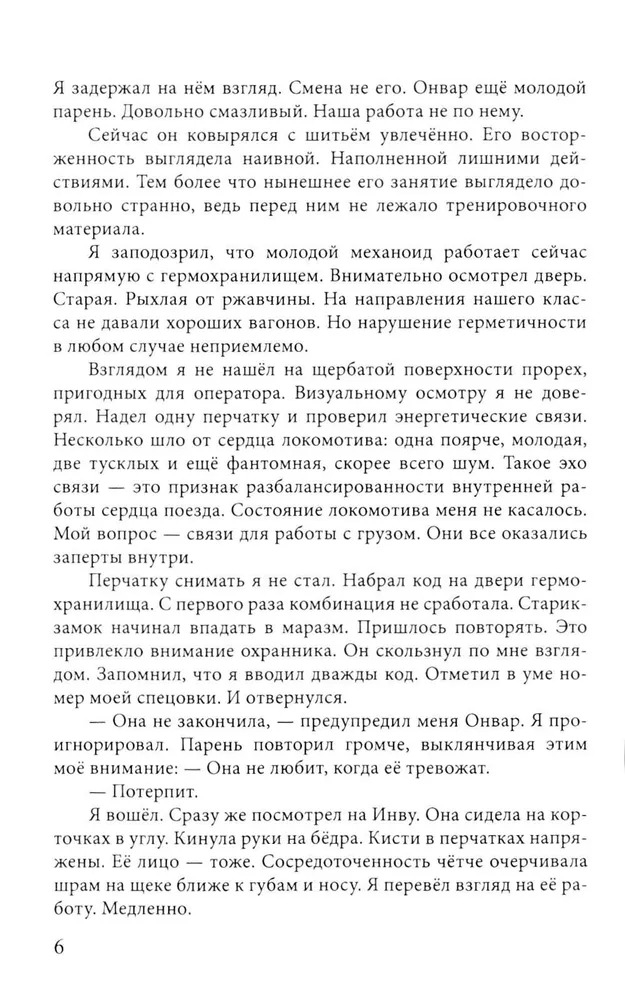 Я задержал на нём взгляд. Смена не его. Онвар ещё молодой парень. Довольно смазливый. Наша работа не по нему.

Сейчас он ковырялся с шитьём увлечённо. Его восторженность выглядела наивной. Наполненной лишними действиями. Тем более что нынешнее его занятие выглядело довольно странно, ведь перед ним не лежало тренировочного материала.

Я заподозрил, что молодой механоид работает сейчас напрямую с гермохранилищем. Внимательно осмотрел дверь. Старая. Рыхлая от ржавчины. На направления нашего класса не давали хороших вагонов. Но нарушение герметичности в любом случае неприемлемо.

Взглядом я не нашёл на щербатой поверхности прорех, пригодных для оператора. Визуальному осмотру я не доверял. Надел одну перчатку и проверил энергетические связи. Несколько шло от сердца локомотива: одна поярче, молодая, две тусклых и ещё фантомная, скорее всего шум. Такое эхо связи — это признак разбалансированности внутренней работы сердца поезда. Состояние локомотива меня не касалось. Мой вопрос — связи для работы с грузом. Они все оказались заперты внутри.

Перчатку снимать я не стал. Набрал код на двери гермохранилища. С первого раза комбинация не сработала. Старик-замок начинал впадать в маразм. Пришлось повторять. Это привлекло внимание охранника. Он скользнул по мне взглядом. Запомнил, что я вводил дважды код. Отметил в уме номер моей спецовки. И отвернулся.

— Она не закончила, — предупредил меня Онвар. Я проигнорировал. Парень повторил громче, выклянчивая этим моё внимание: — Она не любит, когда её тревожат.

— Потерпит.

Я вошёл. Сразу же посмотрел на Инву. Она сидела на корточках в углу. Кинула руки на бёдра. Кисти в перчатках напряжены. Её лицо — тоже. Сосредоточенность чётче очерчивала шрам на щеке ближе к губам и носу. Я перевёл взгляд на её работу. Медленно.

6